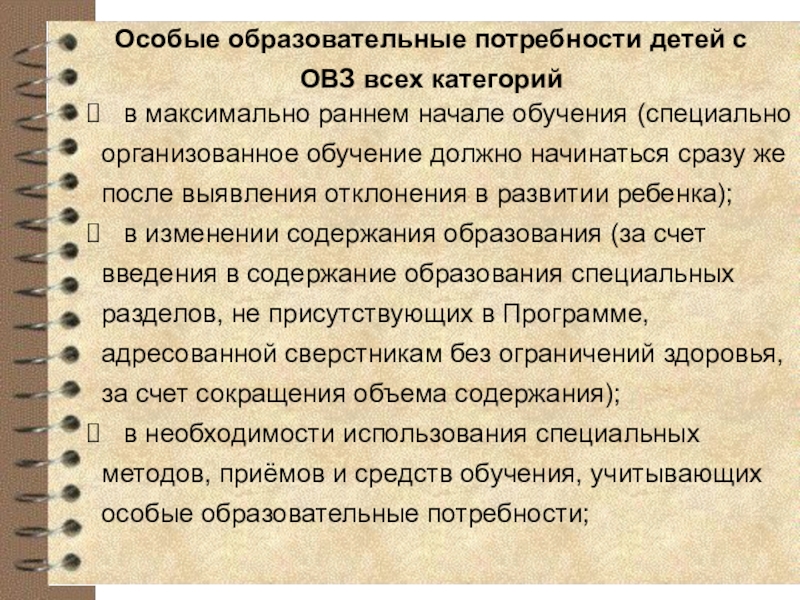 Особые образовательные потребности детей с ОВЗ всех категорий

 в максимально раннем начале обучения (специально организованное обучение должно начинаться сразу же после выявления отклонения в развитии ребенка);

 в изменении содержания образования (за счет введения в содержание образования специальных разделов, не присутствующих в Программе, адресованной сверстникам без ограничений здоровья, за счет сокращения объема содержания);

 в необходимости использования специальных методов, приёмов и средств обучения, учитывающих особые образовательные потребности;